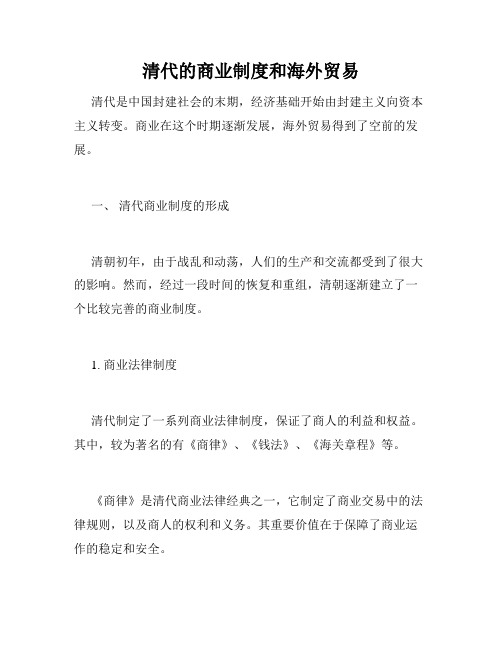 清代的商业制度和海外贸易

清代是中国封建社会的末期，经济基础开始由封建主义向资本主义转变。商业在这个时期逐渐发展，海外贸易得到了空前的发展。

一、 清代商业制度的形成

清朝初年，由于战乱和动荡，人们的生产和交流都受到了很大的影响。然而，经过一段时间的恢复和重组，清朝逐渐建立了一个比较完善的商业制度。

1. 商业法律制度

清代制定了一系列商业法律制度，保证了商人的利益和权益。其中，较为著名的有《商律》、《钱法》、《海关章程》等。

《商律》是清代商业法律经典之一，它制定了商业交易中的法律规则，以及商人的权利和义务。其重要价值在于保障了商业运作的稳定和安全。